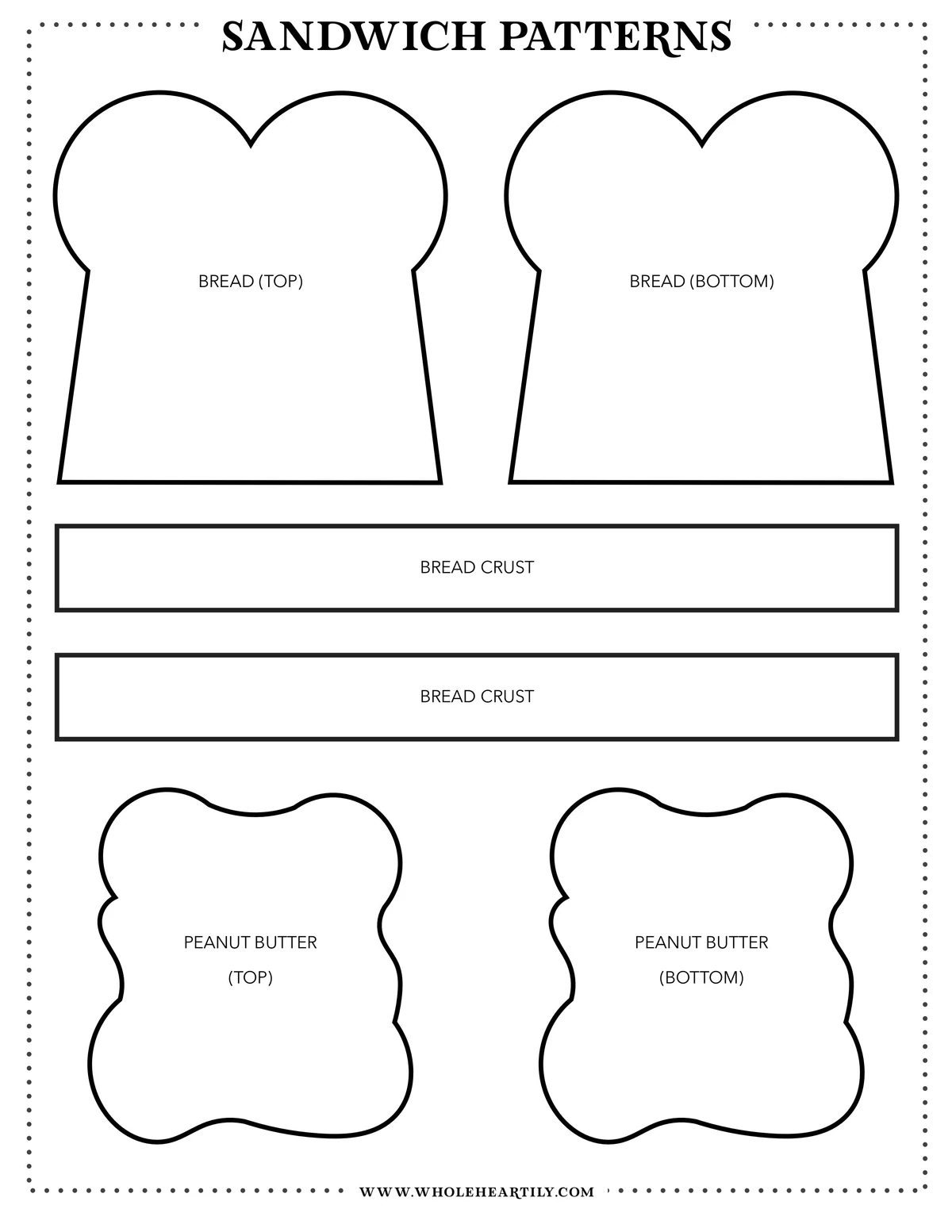 SANDWICH PATTERNS

BREAD (TOP)

BREAD (BOTTOM)

BREAD CRUST

BREAD CRUST

PEANUT BUTTER
(TOP)

PEANUT BUTTER
(BOTTOM)

WWW.WHOLEHEARTILY.COM